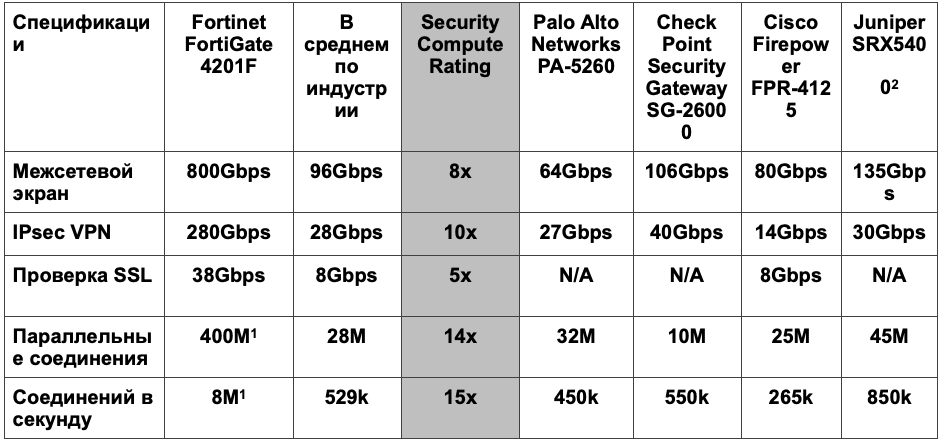 | Спецификации | Fortinet FortiGate 4201F | В среднем по индустрии | Security Compute Rating | Palo Alto Networks PA-5260 | Check Point Security Gateway SG-26000 | Cisco Firepower FPR-4125 | Juniper SRX5400$^{2}$ |
|---|---|---|---|---|---|---|---|
| Межсетевой экран | 800Gbps | 96Gbps | 8x | 64Gbps | 106Gbps | 80Gbps | 135Gbps |
| IPsec VPN | 280Gbps | 28Gbps | 10x | 27Gbps | 40Gbps | 14Gbps | 30Gbps |
| Проверка SSL | 38Gbps | 8Gbps | 5x | N/A | N/A | 8Gbps | N/A |
| Параллельные соединения | 400M$^{1}$ | 28M | 14x | 32M | 10M | 25M | 45M |
| Соединений в секунду | 8M$^{1}$ | 529k | 15x | 450k | 550k | 265k | 850k |